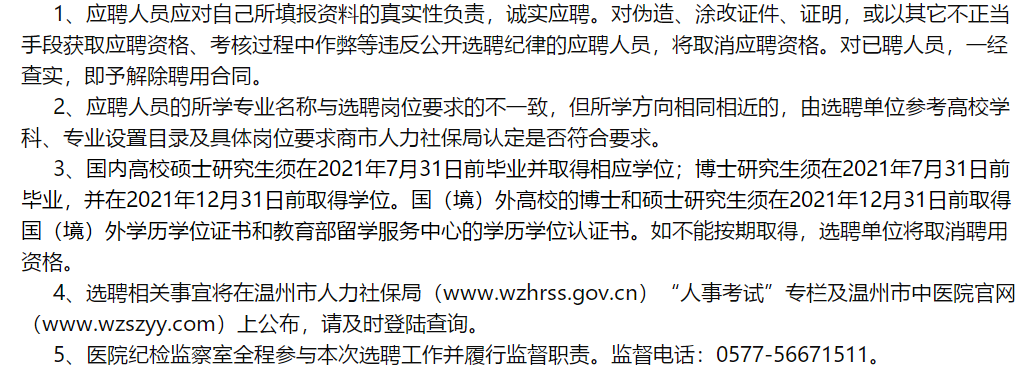 1、应聘人员应对自己所填报资料的真实性负责，诚实应聘。对伪造、涂改证件、证明，或以其它不正当手段获取应聘资格、考核过程中作弊等违反公开选聘纪律的应聘人员，将取消应聘资格。对已聘人员，一经查实，即予解除聘用合同。

2、应聘人员的所学专业名称与选聘岗位要求的不一致，但所学方向相同相近的，由选聘单位参考高校学科、专业设置目录及具体岗位要求商市人力社保局认定是否符合要求。

3、国内高校硕士研究生须在2021年7月31日前毕业并取得相应学位；博士研究生须在2021年7月31日前毕业，并在2021年12月31日前取得学位。国（境）外高校的博士和硕士研究生须在2021年12月31日前取得国（境）外学历学位证书和教育部留学服务中心的学历学位认证书。如不能按期取得，选聘单位将取消聘用资格。

4、选聘相关事宜将在温州市人力社保局（www.wzhrss.gov.cn）“人事考试”专栏及温州市中医院官网（www.wzszyy.com）上公布，请及时登陆查询。

5、医院纪检监察室全程参与本次选聘工作并履行监督职责。监督电话：0577-56671511。